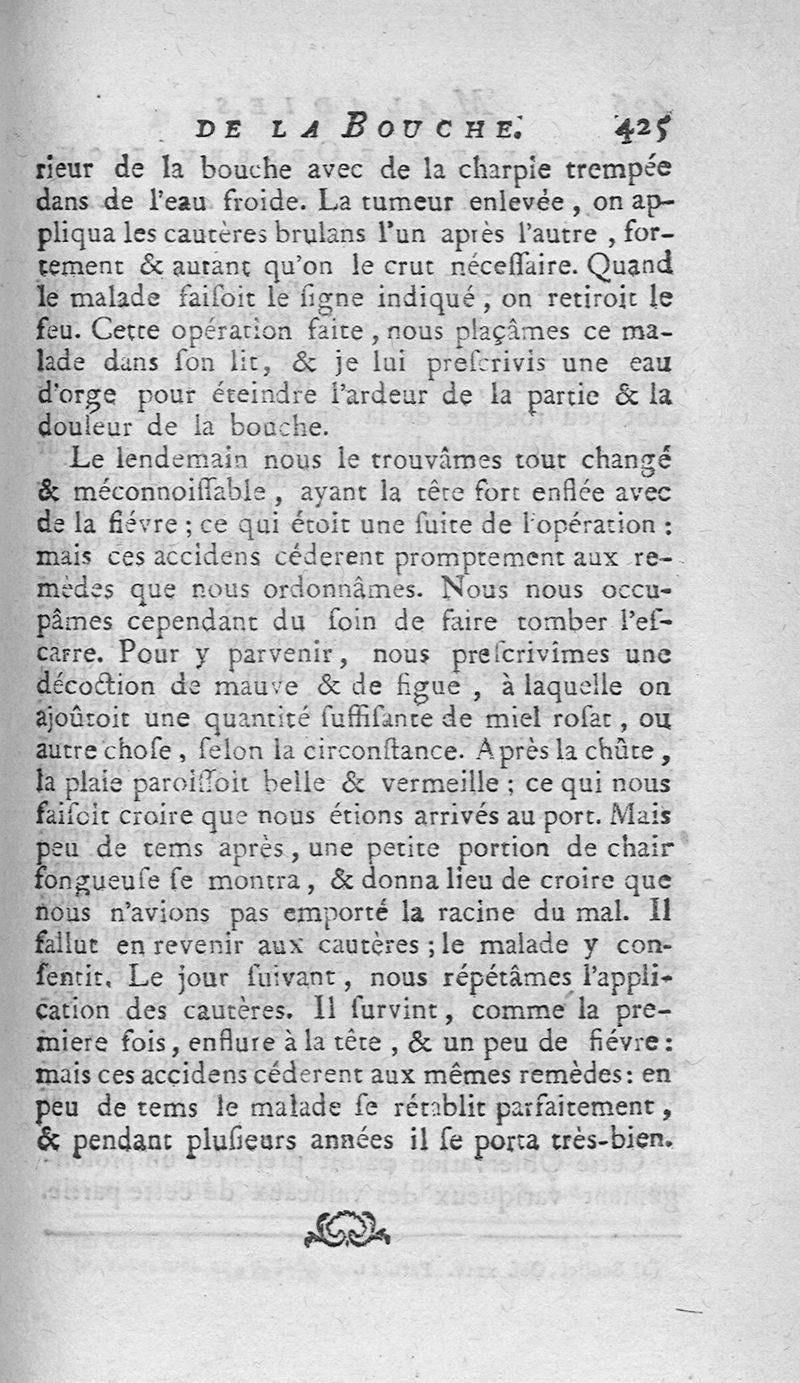 DE LA BOUCHE. 425

rieur de la bouche avec de la charpie trempée dans de l'eau froide. La tumeur enlevée, on appliqua les cautères brulans l'un après l'autre, fortement & autant qu'on le crut nécessaire. Quand le malade faisoit le signe indiqué, on retiroit le feu. Cette opération faite, nous plaçâmes ce malade dans son lit, & je lui prescrivis une eau d'orge pour éteindre l'ardeur de la partie & la douleur de la bouche.

Le lendemain nous le trouvâmes tout changé & méconnoissable, ayant la tête fort enflée avec de la fiévre; ce qui étoit une suite de l'opération: mais ces accidens céderent promptement aux remèdes que nous ordonnâmes. Nous nous occupâmes cependant du soin de faire tomber l'escarre. Pour y parvenir, nous prescrivîmes une décoction de mauve & de figue, à laquelle on ajoûtoit une quantité suffisante de miel rosat, ou autre chose, selon la circonstance. Après la chûte, la plaie paroissoit belle & vermeille; ce qui nous faisoit croire que nous étions arrivés au port. Mais peu de tems après, une petite portion de chair fongueuse se montra, & donna lieu de croire que nous n'avions pas emporté la racine du mal. Il fallut en revenir aux cautères; le malade y consentit. Le jour suivant, nous répétâmes l'application des cautères. Il survint, comme la premiere fois, enflure à la tête, & un peu de fiévre: mais ces accidens céderent aux mêmes remèdes: en peu de tems le malade se rétablit parfaitement, & pendant plusieurs années il se porta très-bien.